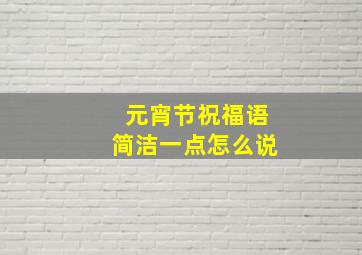 元宵节祝福语
简洁一点怎么说